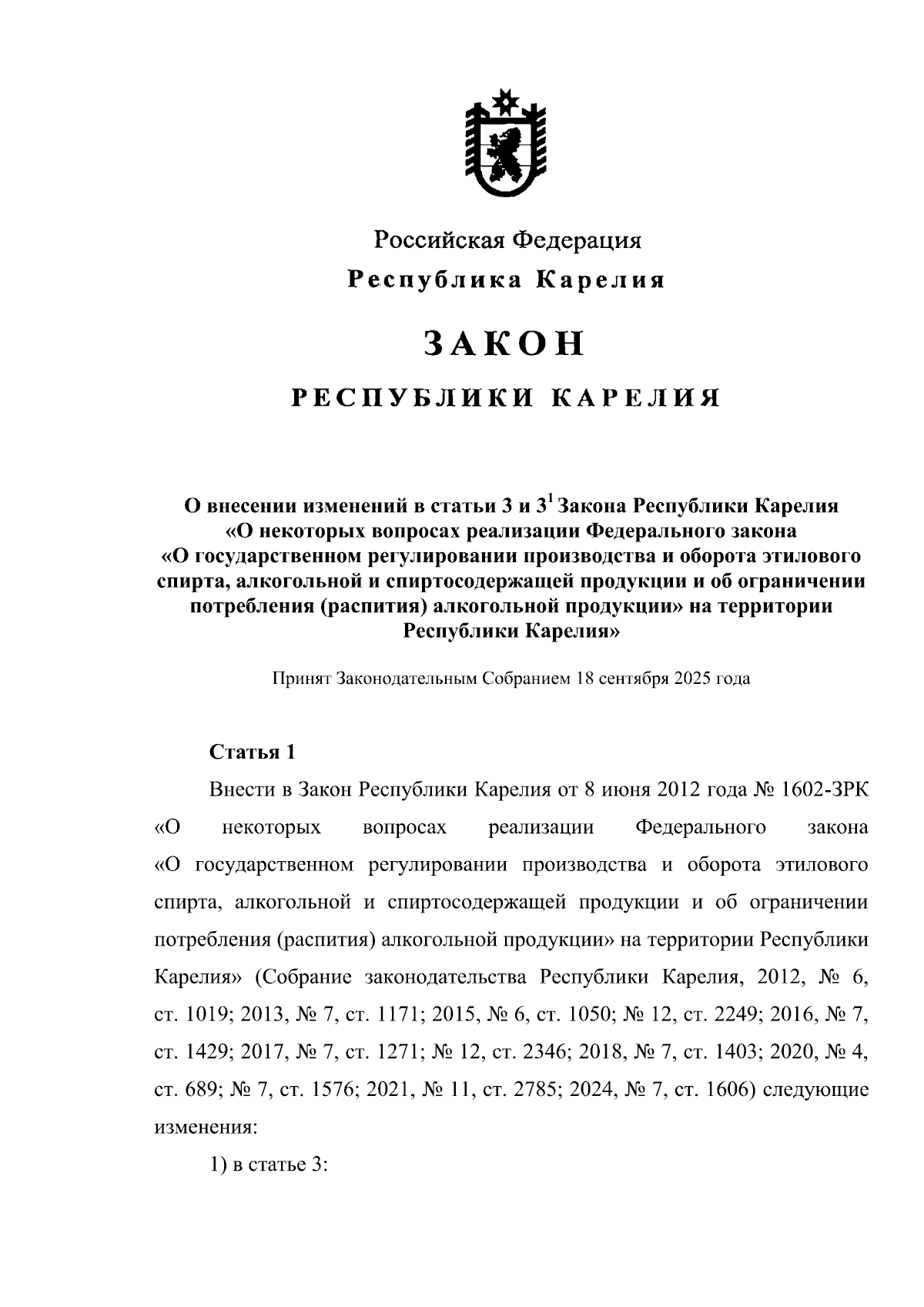 Российская Федерация
Республика Карелия

ЗАКОН

РЕСПУБЛИКИ КАРЕЛИЯ

О внесении изменений в статьи 3 и $3^1$ Закона Республики Карелия «О некоторых вопросах реализации Федерального закона «О государственном регулировании производства и оборота этилового спирта, алкогольной и спиртосодержащей продукции и об ограничении потребления (распития) алкогольной продукции» на территории Республики Карелия»

Принят Законодательным Собранием 18 сентября 2025 года

Статья 1

Внести в Закон Республики Карелия от 8 июня 2012 года № 1602-ЗРК «О некоторых вопросах реализации Федерального закона «О государственном регулировании производства и оборота этилового спирта, алкогольной и спиртосодержащей продукции и об ограничении потребления (распития) алкогольной продукции» на территории Республики Карелия» (Собрание законодательства Республики Карелия, 2012, № 6, ст. 1019; 2013, № 7, ст. 1171; 2015, № 6, ст. 1050; № 12, ст. 2249; 2016, № 7, ст. 1429; 2017, № 7, ст. 1271; № 12, ст. 2346; 2018, № 7, ст. 1403; 2020, № 4, ст. 689; № 7, ст. 1576; 2021, № 11, ст. 2785; 2024, № 7, ст. 1606) следующие изменения:

1) в статье 3: